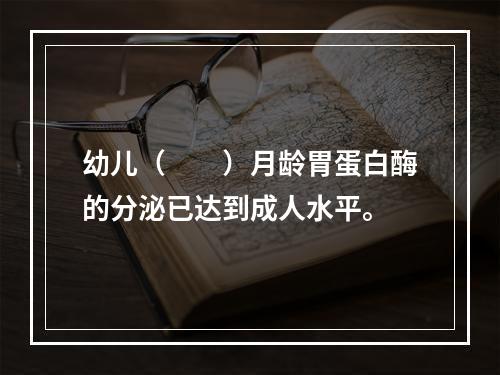 幼儿（　　）月龄胃蛋白酶的分泌已达到成人水平。